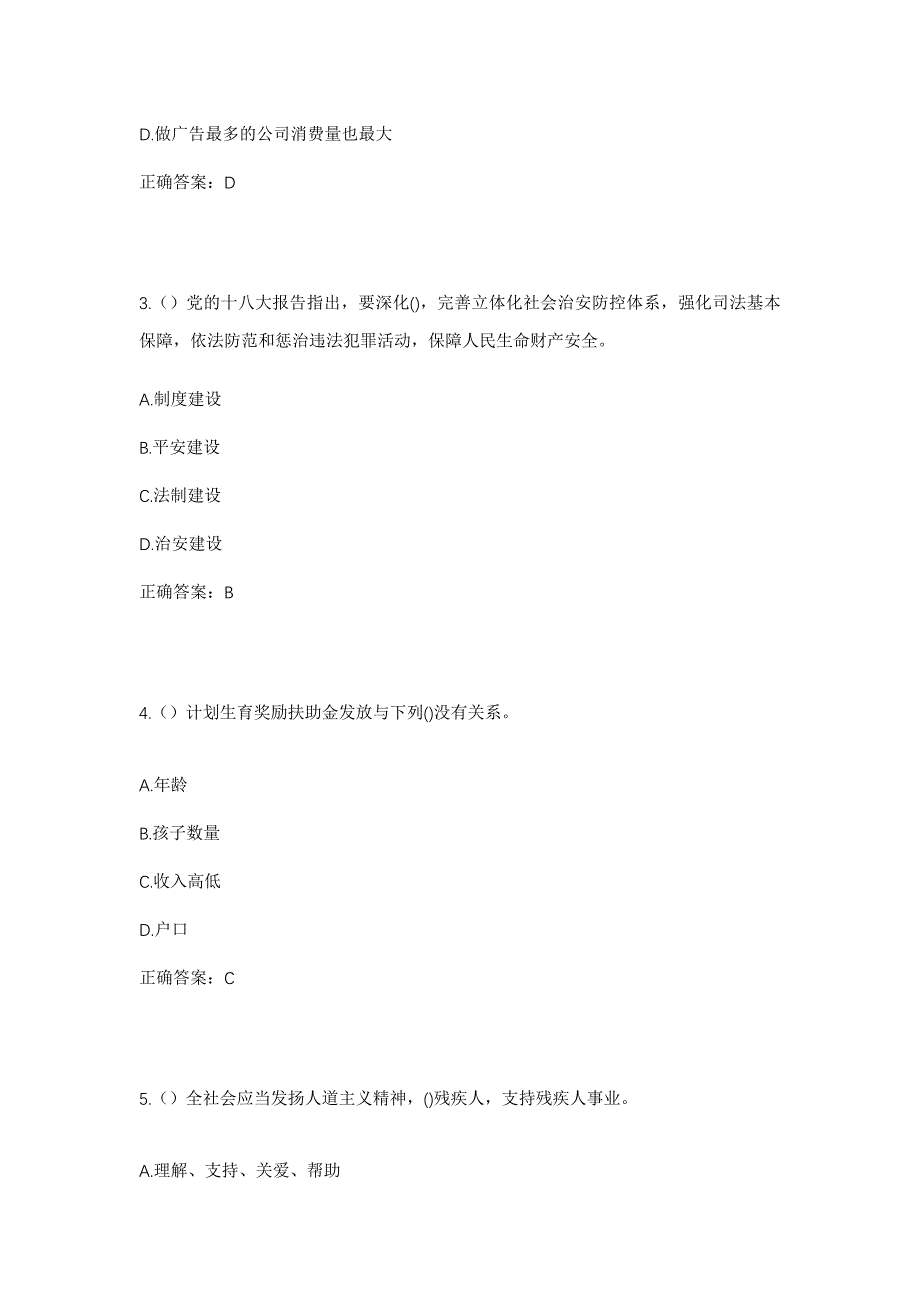 D.做广告最多的公司消费量也最大

正确答案：D

3.（）党的十八大报告指出，要深化()，完善立体化社会治安防控体系，强化司法基本保障，依法防范和惩治违法犯罪活动，保障人民生命财产安全。

A.制度建设

B.平安建设

C.法制建设

D.治安建设

正确答案：B

4.（）计划生育奖励扶助金发放与下列()没有关系。

A.年龄

B.孩子数量

C.收入高低

D.户口

正确答案：C

5.（）全社会应当发扬人道主义精神，()残疾人，支持残疾人事业。

A.理解、支持、关爱、帮助